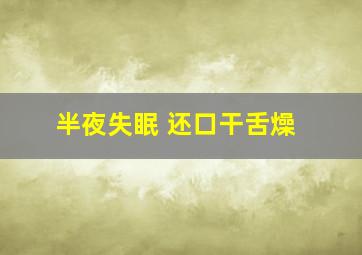 半夜失眠 还口干舌燥